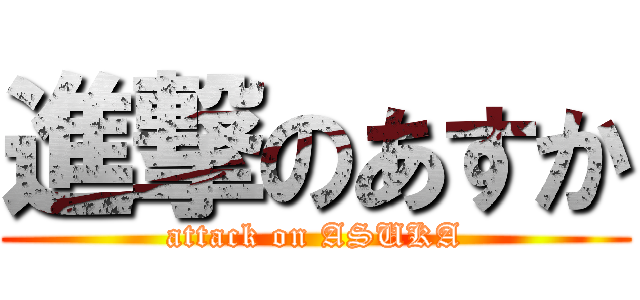 進撃のあすか
attack on ASUKA